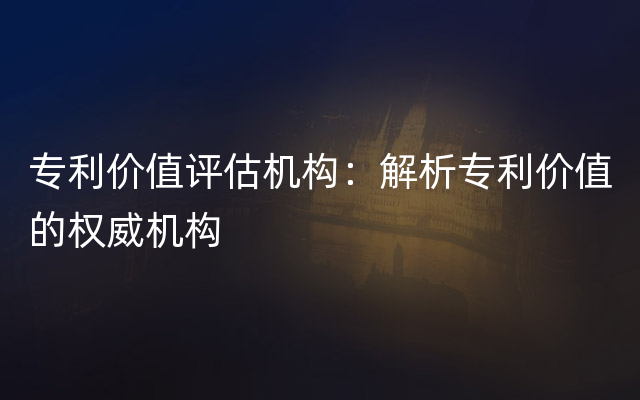 专利价值评估机构：解析专利价值的权威机构